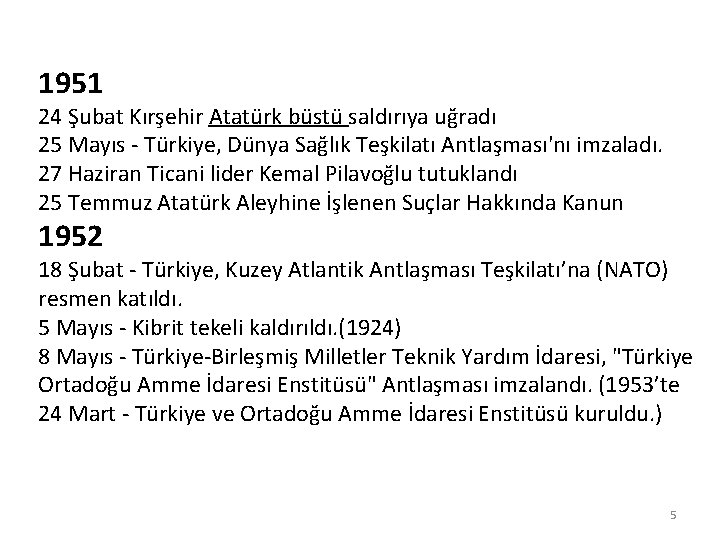 1951

24 Şubat Kırşehir Atatürk büstü saldırıya uğradı

25 Mayıs - Türkiye, Dünya Sağlık Teşkilatı Antlaşması'nı imzaladı.

27 Haziran Ticani lider Kemal Pilavoğlu tutuklandı

25 Temmuz Atatürk Aleyhine İşlenen Suçlar Hakkında Kanun

1952

18 Şubat - Türkiye, Kuzey Atlantik Antlaşması Teşkilatı'na (NATO) resmen katıldı.

5 Mayıs - Kibrit tekeli kaldırıldı.(1924)

8 Mayıs - Türkiye-Birleşmiş Milletler Teknik Yardım İdaresi, "Türkiye Ortadoğu Amme İdaresi Enstitüsü" Antlaşması imzalandı. (1953'te 24 Mart - Türkiye ve Ortadoğu Amme İdaresi Enstitüsü kuruldu.)

5